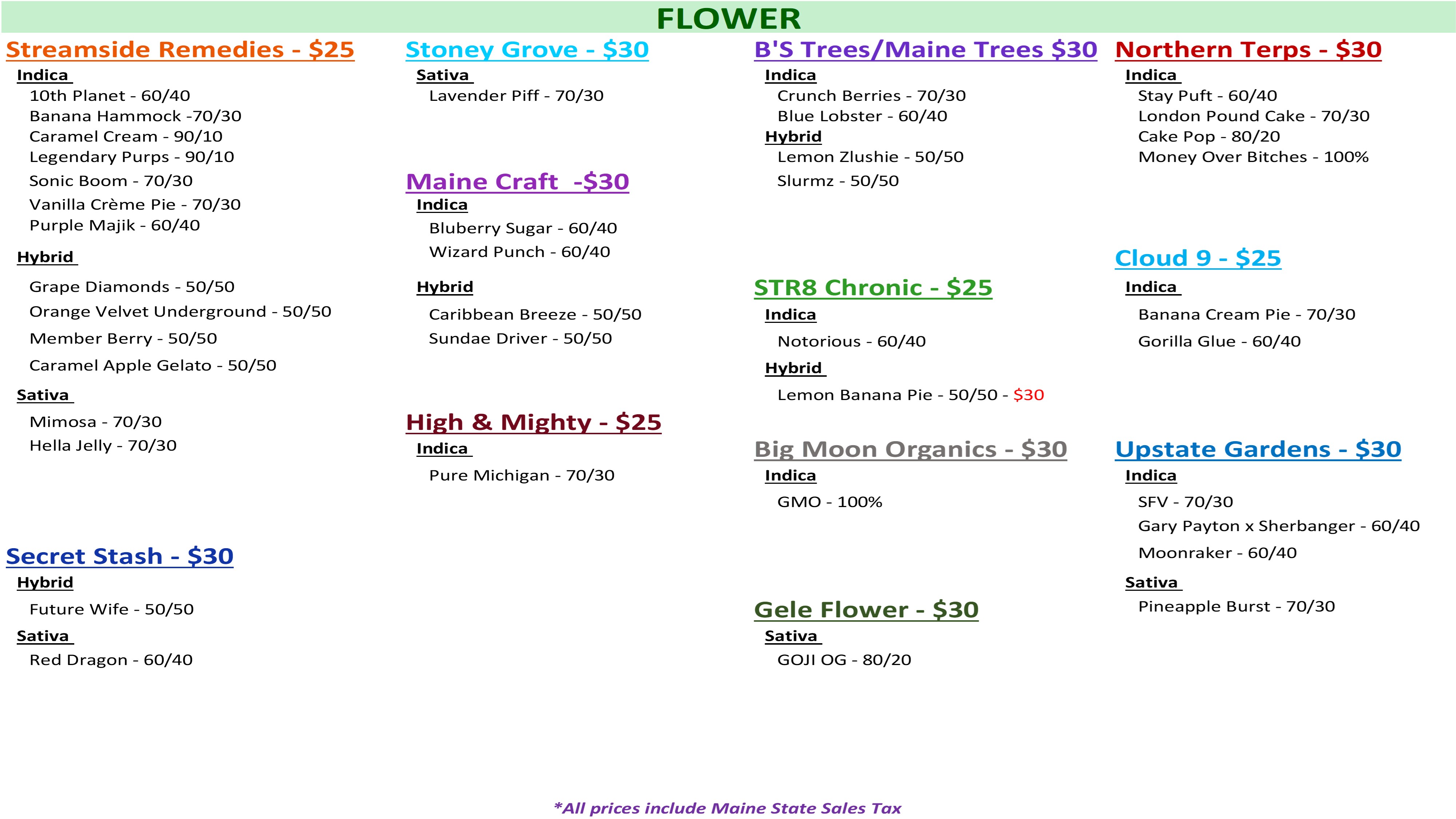 FLOWER

Streamside Remedies - $25

Indica

10th Planet - 60/40
Banana Hammock -70/30
Caramel Cream - 90/10
Legendary Purps - 90/10
Sonic Boom - 70/30
Vanilla Crème Pie - 70/30
Purple Majik - 60/40

Hybrid

Grape Diamonds - 50/50
Orange Velvet Underground - 50/50
Member Berry - 50/50
Caramel Apple Gelato - 50/50

Sativa

Mimosa - 70/30
Hella Jelly - 70/30

Secret Stash - $30

Hybrid

Future Wife - 50/50

Sativa

Red Dragon - 60/40

Stoney Grove - $30

Sativa

Lavender Piff - 70/30

Maine Craft -$30

Indica

Bluberry Sugar - 60/40
Wizard Punch - 60/40

Hybrid

Caribbean Breeze - 50/50
Sundae Driver - 50/50

High & Mighty - $25

Indica

Pure Michigan - 70/30

B'S Trees/Maine Trees $30

Indica

Crunch Berries - 70/30
Blue Lobster - 60/40

Hybrid

Lemon Zlushie - 50/50
Slurmz - 50/50

STR8 Chronic - $25

Indica

Notorious - 60/40

Hybrid

Lemon Banana Pie - 50/50 - $30

Big Moon Organics - $30

Indica

GMO - 100%

Gele Flower - $30

Sativa

GOJI OG - 80/20

Northern Terps - $30

Indica

Stay Puft - 60/40
London Pound Cake - 70/30
Cake Pop - 80/20
Money Over Bitches - 100%

Cloud 9 - $25

Indica

Banana Cream Pie - 70/30
Gorilla Glue - 60/40

Upstate Gardens - $30

Indica

SFV - 70/30
Gary Payton x Sherbanger - 60/40
Moonraker - 60/40

Sativa

Pineapple Burst - 70/30

*All prices include Maine State Sales Tax